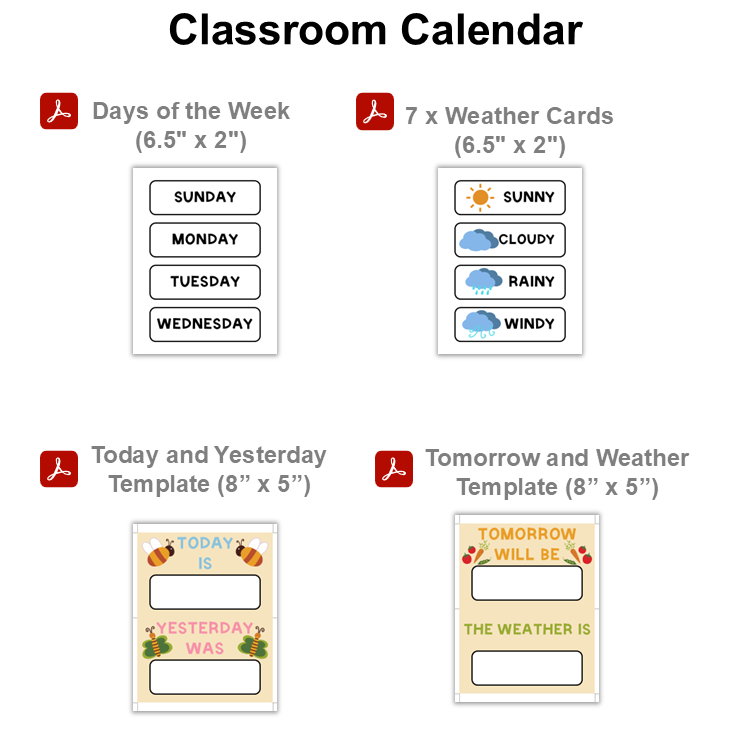 Classroom Calendar

Days of the Week (6.5" x 2")

SUNDAY
MONDAY
TUESDAY
WEDNESDAY

7 x Weather Cards (6.5" x 2")

SUNNY
CLOUDY
RAINY
WINDY

Today and Yesterday Template (8” x 5”)

TODAY IS

YESTERDAY WAS

Tomorrow and Weather Template (8” x 5”)

TOMORROW WILL BE

THE WEATHER IS